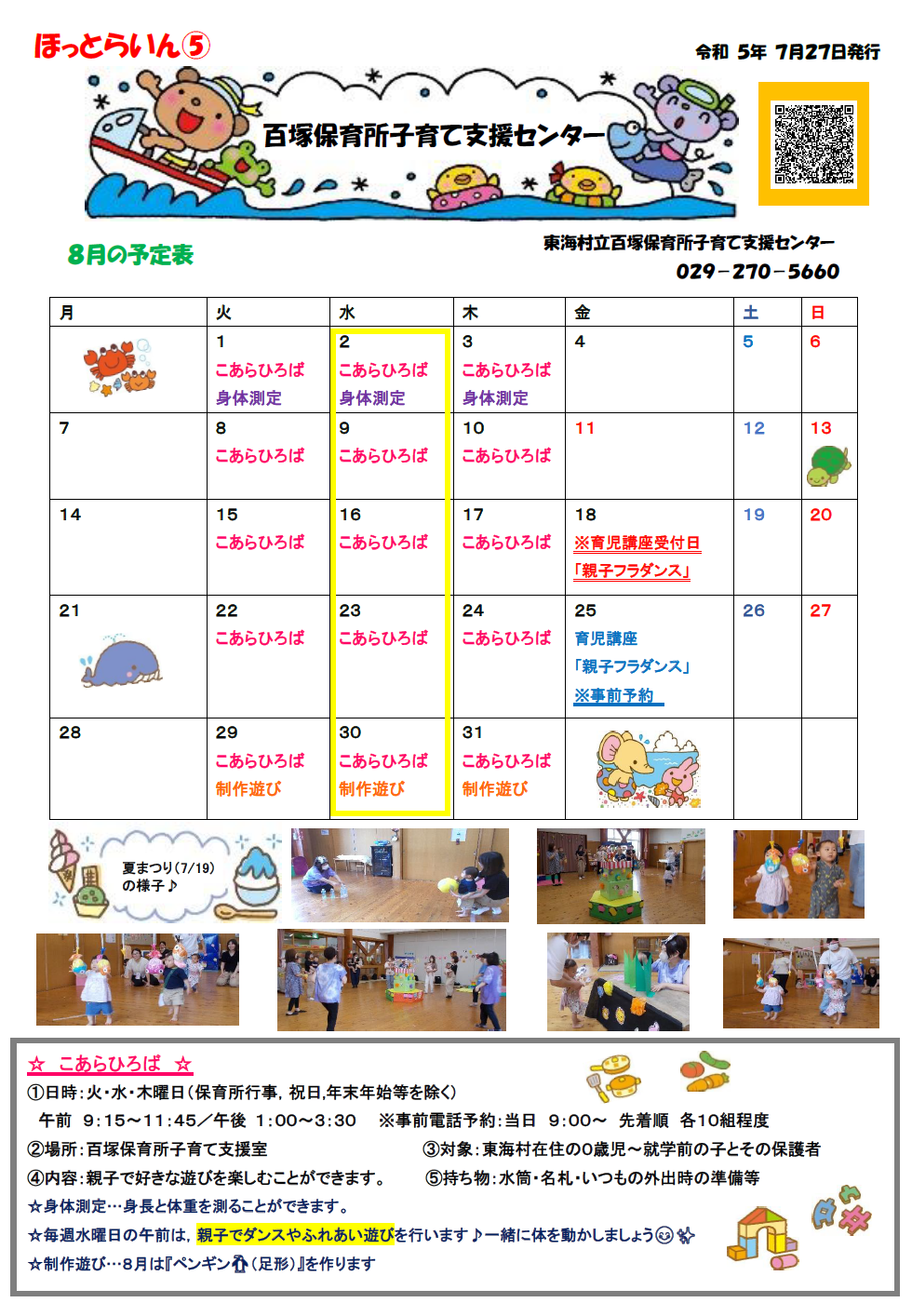 ほっとらいん⑤

令和 5年 7月27日発行

百塚保育所子育て支援センター

8月の予定表

東海村立百塚保育所子育て支援センター
029－270－5660

| 月 | 火 | 水 | 木 | 金 | 土 | 日 |
|---|---|---|---|---|---|---|
| | 1 こあらひろば 身体測定 | 2 こあらひろば 身体測定 | 3 こあらひろば 身体測定 | 4 | 5 | 6 |
| 7 | 8 こあらひろば | 9 こあらひろば | 10 こあらひろば | 11 | 12 | 13 |
| 14 | 15 こあらひろば | 16 こあらひろば | 17 こあらひろば | 18 ※育児講座受付日 「親子フラダンス」 | 19 | 20 |
| 21 | 22 こあらひろば | 23 こあらひろば | 24 こあらひろば | 25 育児講座 「親子フラダンス」 ※事前予約 | 26 | 27 |
| 28 | 29 こあらひろば 制作遊び | 30 こあらひろば 制作遊び | 31 こあらひろば 制作遊び | | | |

夏まつり(7/19)の様子♪

☆ こあらひろば ☆
①日時：火・水・木曜日（保育所行事，祝日,年末年始等を除く）
午前 9:15～11:45／午後 1:00～3:30 ※事前電話予約：当日 9:00～ 先着順 各10組程度
②場所：百塚保育所子育て支援室 ③対象：東海村在住の0歳児～就学前の子とその保護者
④内容：親子で好きな遊びを楽しむことができます。 ⑤持ち物：水筒・名札・いつもの外出時の準備等
☆身体測定…身長と体重を測ることができます。
☆毎週水曜日の午前は，親子でダンスやふれあい遊びを行います♪一緒に体を動かしましょう
☆制作遊び…8月は『ペンギン（足形）』を作ります